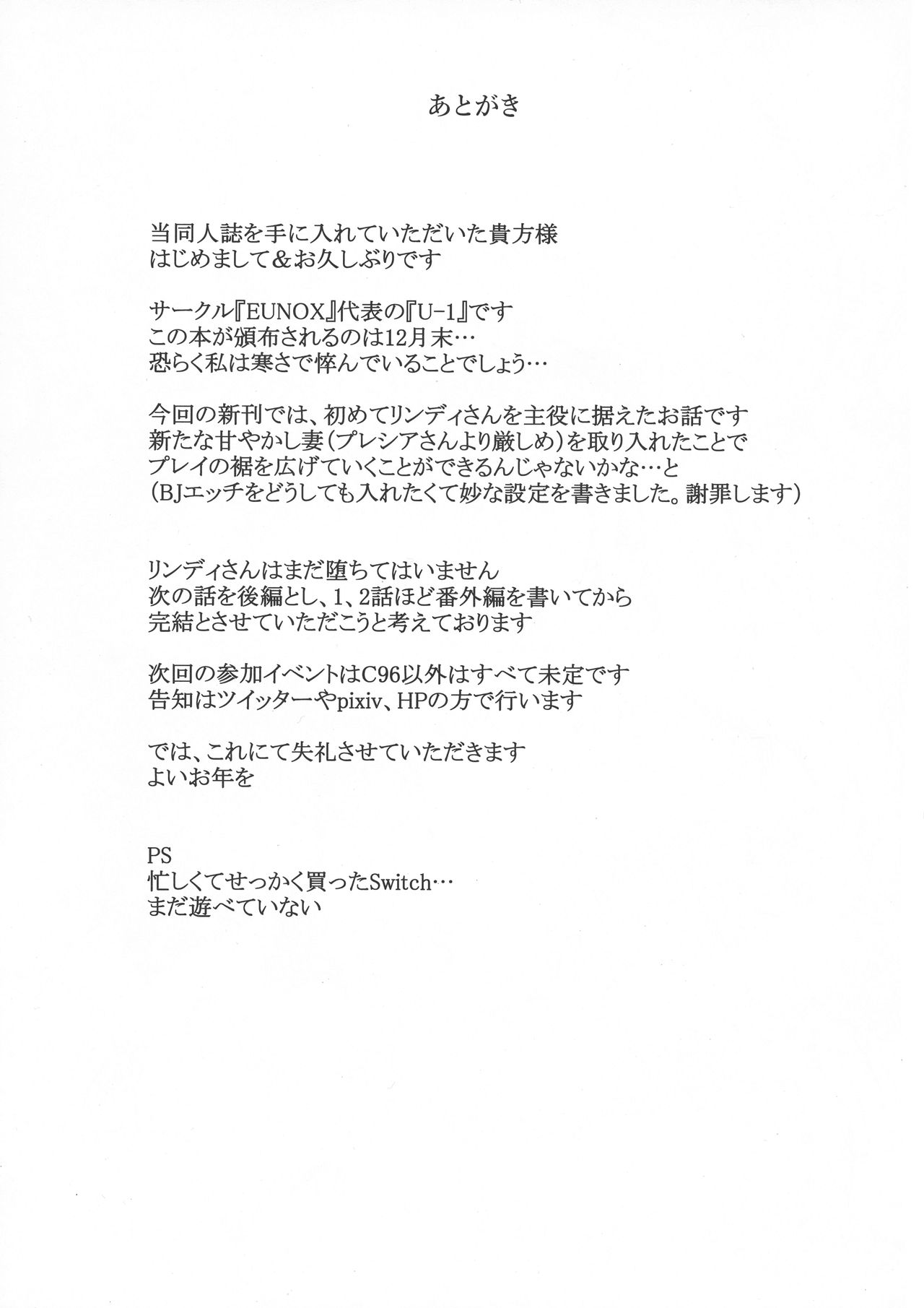 あとがき

当同人誌を手に入れていただいた貴方様
はじめまして＆お久しぶりです

サークル『EUNOX』代表の『U-1』です
この本が頒布されるのは12月末…
恐らく私は寒さで悴んでいることでしょう…

今回の新刊では、初めてリンディさんを主役に据えたお話です
新たな甘やかし妻（プレシアさんより厳しめ）を取り入れたことで
プレイの裾を広げていくことができるんじゃないかな…と
（BJエッチをどうしても入れたくて妙な設定を書きました。謝罪します）

リンディさんはまだ堕ちてはいません
次の話を後編とし、1、2話ほど番外編を書いてから
完結とさせていただこうと考えております

次回の参加イベントはC96以外はすべて未定です
告知はツイッターやpixiv、HPの方で行います

では、これにて失礼させていただきます
よいお年を

PS
忙しくてせっかく買ったSwitch…
まだ遊べていない